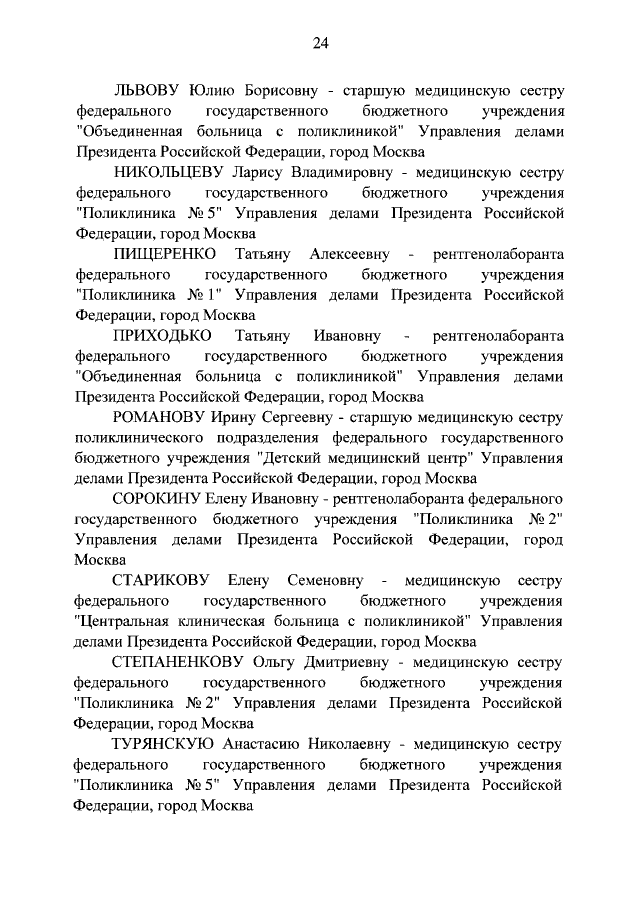 24

ЛЬВОВУ Юлию Борисовну - старшую медицинскую сестру федерального государственного бюджетного учреждения "Объединенная больница с поликлиникой" Управления делами Президента Российской Федерации, город Москва

НИКОЛЬЦЕВУ Ларису Владимировну - медицинскую сестру федерального государственного бюджетного учреждения "Поликлиника № 5" Управления делами Президента Российской Федерации, город Москва

ПИЩЕРЕНКО Татьяну Алексеевну - рентгенолаборанта федерального государственного бюджетного учреждения "Поликлиника № 1" Управления делами Президента Российской Федерации, город Москва

ПРИХОДЬКО Татьяну Ивановну - рентгенолаборанта федерального государственного бюджетного учреждения "Объединенная больница с поликлиникой" Управления делами Президента Российской Федерации, город Москва

РОМАНОВУ Ирину Сергеевну - старшую медицинскую сестру поликлинического подразделения федерального государственного бюджетного учреждения "Детский медицинский центр" Управления делами Президента Российской Федерации, город Москва

СОРОКИНУ Елену Ивановну - рентгенолаборанта федерального государственного бюджетного учреждения "Поликлиника № 2" Управления делами Президента Российской Федерации, город Москва

СТАРИКОВУ Елену Семеновну - медицинскую сестру федерального государственного бюджетного учреждения "Центральная клиническая больница с поликлиникой" Управления делами Президента Российской Федерации, город Москва

СТЕПАНЕНКОВУ Ольгу Дмитриевну - медицинскую сестру федерального государственного бюджетного учреждения "Поликлиника № 2" Управления делами Президента Российской Федерации, город Москва

ТУРЯНСКУЮ Анастасию Николаевну - медицинскую сестру федерального государственного бюджетного учреждения "Поликлиника № 5" Управления делами Президента Российской Федерации, город Москва